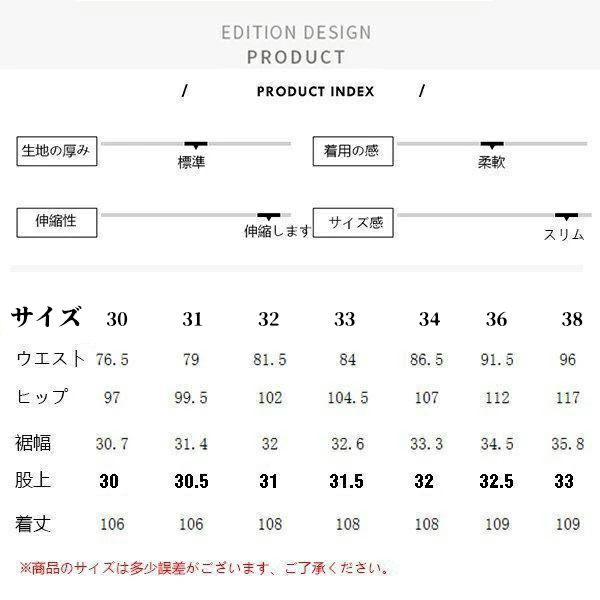 EDITION DESIGN
PRODUCT

/ PRODUCT INDEX /

生地の厚み
標準

着用の感
柔軟

伸縮性
伸縮します

サイズ感
スリム

| サイズ | 30 | 31 | 32 | 33 | 34 | 36 | 38 |
|---|---|---|---|---|---|---|---|
| ウエスト | 76.5 | 79 | 81.5 | 84 | 86.5 | 91.5 | 96 |
| ヒップ | 97 | 99.5 | 102 | 104.5 | 107 | 112 | 117 |
| 裾幅 | 30.7 | 31.4 | 32 | 32.6 | 33.3 | 34.5 | 35.8 |
| 股上 | 30 | 30.5 | 31 | 31.5 | 32 | 32.5 | 33 |
| 着丈 | 106 | 106 | 108 | 108 | 108 | 109 | 109 |

※商品のサイズは多少誤差がございます、ご了承ください。